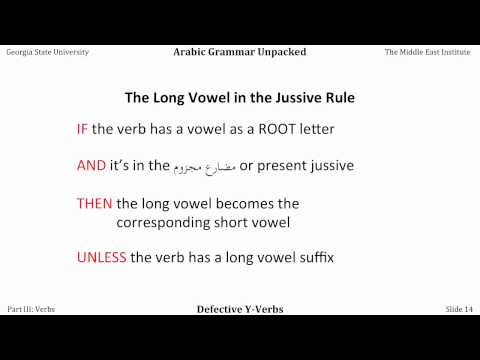 Georgia State University Arabic Grammar Unpacked The Middle East Institute

The Long Vowel in the Jussive Rule

IF the verb has a vowel as a ROOT letter

AND it's in the مضارع مجزوم or present jussive

THEN the long vowel becomes the corresponding short vowel

UNLESS the verb has a long vowel suffix

Part III: Verbs Defective Y-Verbs Slide 14